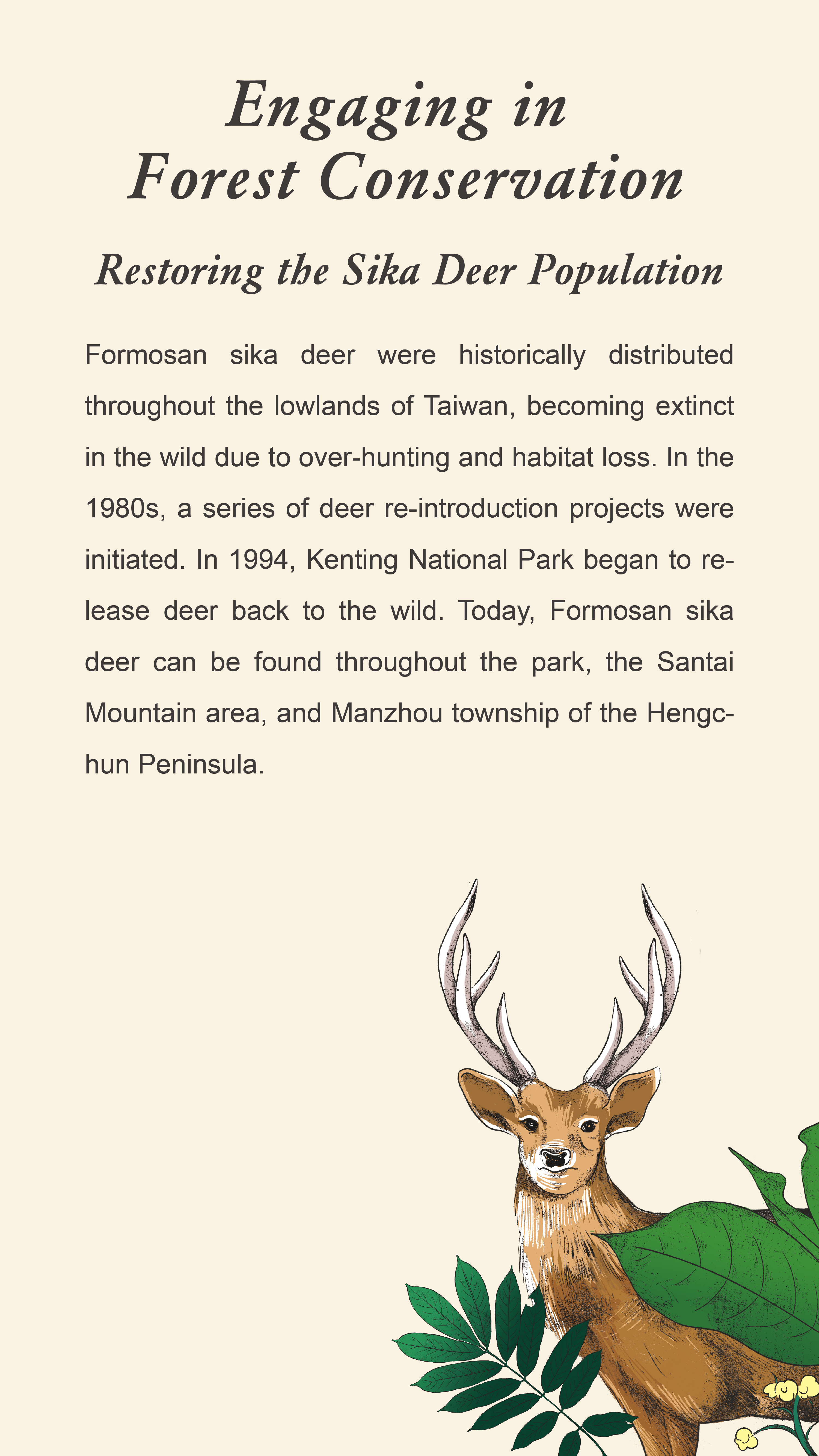 Engaging in Forest Conservation

Restoring the Sika Deer Population

Formosan sika deer were historically distributed throughout the lowlands of Taiwan, becoming extinct in the wild due to over-hunting and habitat loss. In the 1980s, a series of deer re-introduction projects were initiated. In 1994, Kenting National Park began to release deer back to the wild. Today, Formosan sika deer can be found throughout the park, the Santai Mountain area, and Manzhou township of the Hengchun Peninsula.